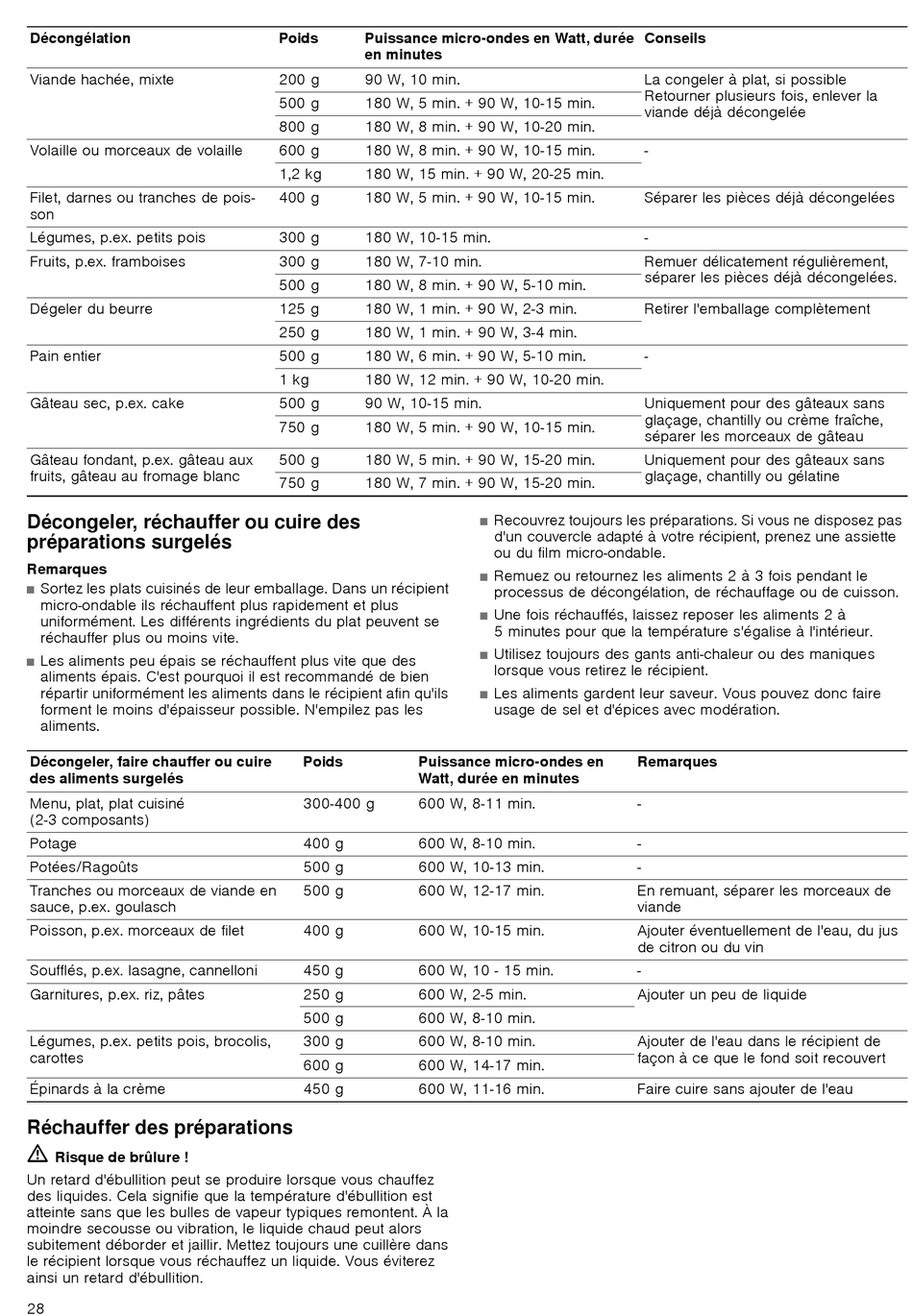 | Décongélation | Poids | Puissance micro-ondes en Watt, durée en minutes | Conseils |
|---|---|---|---|
| Viande hachée, mixte | 200 g | 90 W, 10 min. | La congeler à plat, si possible Retourner plusieurs fois, enlever la viande déjà décongelée |
| | 500 g | 180 W, 5 min. + 90 W, 10-15 min. | |
| | 800 g | 180 W, 8 min. + 90 W, 10-20 min. | |
| Volaille ou morceaux de volaille | 600 g | 180 W, 8 min. + 90 W, 10-15 min. | - |
| | 1,2 kg | 180 W, 15 min. + 90 W, 20-25 min. | |
| Filet, darnes ou tranches de poisson | 400 g | 180 W, 5 min. + 90 W, 10-15 min. | Séparer les pièces déjà décongelées |
| Légumes, p.ex. petits pois | 300 g | 180 W, 10-15 min. | - |
| Fruits, p.ex. framboises | 300 g | 180 W, 7-10 min. | Remuer délicatement régulièrement, séparer les pièces déjà décongelées. |
| | 500 g | 180 W, 8 min. + 90 W, 5-10 min. | |
| Dégeler du beurre | 125 g | 180 W, 1 min. + 90 W, 2-3 min. | Retirer l'emballage complètement |
| | 250 g | 180 W, 1 min. + 90 W, 3-4 min. | |
| Pain entier | 500 g | 180 W, 6 min. + 90 W, 5-10 min. | - |
| | 1 kg | 180 W, 12 min. + 90 W, 10-20 min. | |
| Gâteau sec, p.ex. cake | 500 g | 90 W, 10-15 min. | Uniquement pour des gâteaux sans glaçage, chantilly ou crème fraîche, séparer les morceaux de gâteau |
| | 750 g | 180 W, 5 min. + 90 W, 10-15 min. | |
| Gâteau fondant, p.ex. gâteau aux fruits, gâteau au fromage blanc | 500 g | 180 W, 5 min. + 90 W, 15-20 min. | Uniquement pour des gâteaux sans glaçage, chantilly ou gélatine |
| | 750 g | 180 W, 7 min. + 90 W, 15-20 min. | |

Décongeler, réchauffer ou cuire des préparations surgelés

Remarques

■ Sortez les plats cuisinés de leur emballage. Dans un récipient micro-ondable ils réchauffent plus rapidement et plus uniformément. Les différents ingrédients du plat peuvent se réchauffer plus ou moins vite.

■ Les aliments peu épais se réchauffent plus vite que des aliments épais. C'est pourquoi il est recommandé de bien répartir uniformément les aliments dans le récipient afin qu'ils forment le moins d'épaisseur possible. N'empilez pas les aliments.

■ Recouvrez toujours les préparations. Si vous ne disposez pas d'un couvercle adapté à votre récipient, prenez une assiette ou du film micro-ondable.

■ Remuez ou retournez les aliments 2 à 3 fois pendant le processus de décongélation, de réchauffage ou de cuisson.

■ Une fois réchauffés, laissez reposer les aliments 2 à 5 minutes pour que la température s'égalise à l'intérieur.

■ Utilisez toujours des gants anti-chaleur ou des maniques lorsque vous retirez le récipient.

■ Les aliments gardent leur saveur. Vous pouvez donc faire usage de sel et d'épices avec modération.

| Décongeler, faire chauffer ou cuire des aliments surgelés | Poids | Puissance micro-ondes en Watt, durée en minutes | Remarques |
|---|---|---|---|
| Menu, plat, plat cuisiné (2-3 composants) | 300-400 g | 600 W, 8-11 min. | - |
| Potage | 400 g | 600 W, 8-10 min. | - |
| Potées/Ragoûts | 500 g | 600 W, 10-13 min. | - |
| Tranches ou morceaux de viande en sauce, p.ex. goulasch | 500 g | 600 W, 12-17 min. | En remuant, séparer les morceaux de viande |
| Poisson, p.ex. morceaux de filet | 400 g | 600 W, 10-15 min. | Ajouter éventuellement de l'eau, du jus de citron ou du vin |
| Soufflés, p.ex. lasagne, cannelloni | 450 g | 600 W, 10 - 15 min. | - |
| Garnitures, p.ex. riz, pâtes | 250 g | 600 W, 2-5 min. | Ajouter un peu de liquide |
| | 500 g | 600 W, 8-10 min. | |
| Légumes, p.ex. petits pois, brocolis, carottes | 300 g | 600 W, 8-10 min. | Ajouter de l'eau dans le récipient de façon à ce que le fond soit recouvert |
| | 600 g | 600 W, 14-17 min. | |
| Épinards à la crème | 450 g | 600 W, 11-16 min. | Faire cuire sans ajouter de l'eau |

Réchauffer des préparations

Risque de brûlure !

Un retard d'ébullition peut se produire lorsque vous chauffez des liquides. Cela signifie que la température d'ébullition est atteinte sans que les bulles de vapeur typiques remontent. À la moindre secousse ou vibration, le liquide chaud peut alors subitement déborder et jaillir. Mettez toujours une cuillère dans le récipient lorsque vous réchauffez un liquide. Vous éviterez ainsi un retard d'ébullition.

28